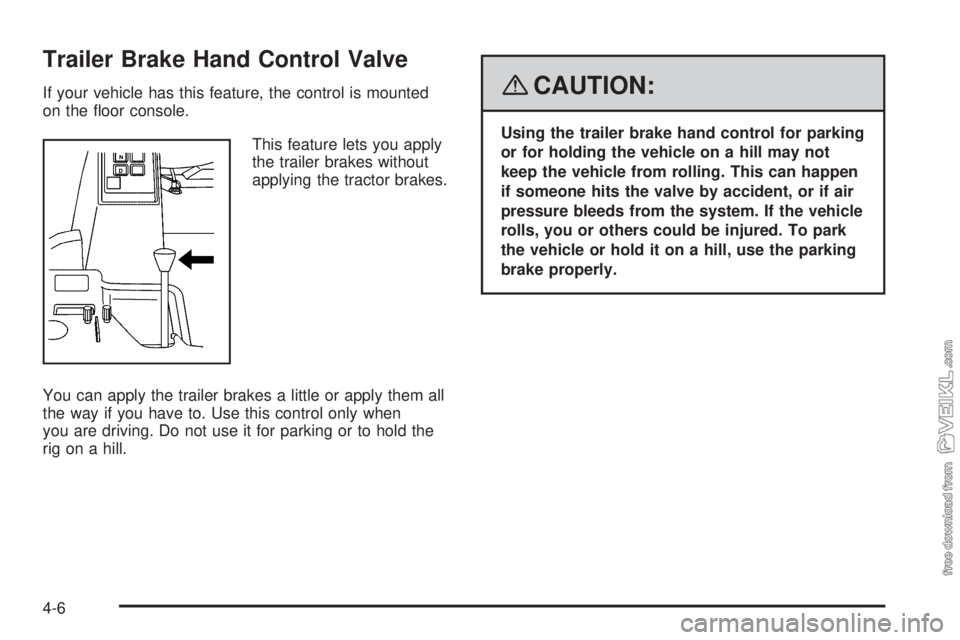 Trailer Brake Hand Control Valve

If your vehicle has this feature, the control is mounted on the floor console.

N
D

This feature lets you apply the trailer brakes without applying the tractor brakes.

You can apply the trailer brakes a little or apply them all the way if you have to. Use this control only when you are driving. Do not use it for parking or to hold the rig on a hill.

CAUTION:

Using the trailer brake hand control for parking or for holding the vehicle on a hill may not keep the vehicle from rolling. This can happen if someone hits the valve by accident, or if air pressure bleeds from the system. If the vehicle rolls, you or others could be injured. To park the vehicle or hold it on a hill, use the parking brake properly.

free download from VEIKL.com

4-6

carmanualsonline.info